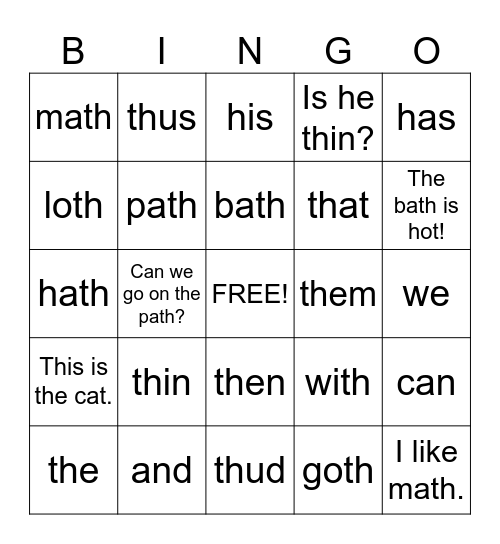 | B | I | N | G | O |
|---|---|---|---|---|
| math | thus | his | Is he thin? | has |
| loth | path | bath | that | The bath is hot! |
| hath | Can we go on the path? | FREE! | them | we |
| This is the cat. | thin | then | with | can |
| the | and | thud | goth | I like math. |